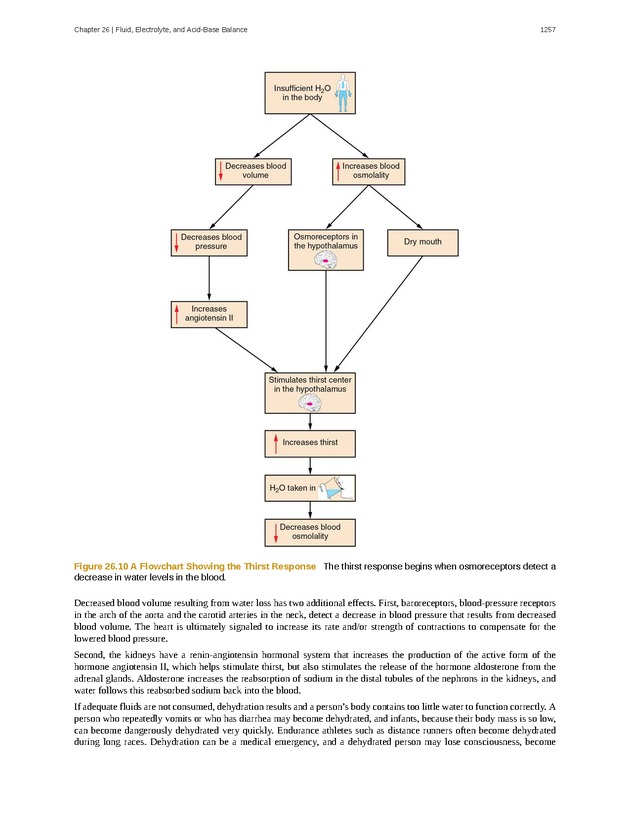 Chapter 26 | Fluid, Electrolyte, and Acid-Base Balance

1257

Insufficient $H_2O$ in the body

Decreases blood volume

Increases blood osmolality

Decreases blood pressure

Osmoreceptors in the hypothalamus

Dry mouth

Increases angiotensin II

Stimulates thirst center in the hypothalamus

Increases thirst

$H_2O$ taken in

Decreases blood osmolality

Figure 26.10 A Flowchart Showing the Thirst Response The thirst response begins when osmoreceptors detect a decrease in water levels in the blood.

Decreased blood volume resulting from water loss has two additional effects. First, baroreceptors, blood-pressure receptors in the arch of the aorta and the carotid arteries in the neck, detect a decrease in blood pressure that results from decreased blood volume. The heart is ultimately signaled to increase its rate and/or strength of contractions to compensate for the lowered blood pressure.

Second, the kidneys have a renin-angiotensin hormonal system that increases the production of the active form of the hormone angiotensin II, which helps stimulate thirst, but also stimulates the release of the hormone aldosterone from the adrenal glands. Aldosterone increases the reabsorption of sodium in the distal tubules of the nephrons in the kidneys, and water follows this reabsorbed sodium back into the blood.

If adequate fluids are not consumed, dehydration results and a person's body contains too little water to function correctly. A person who repeatedly vomits or who has diarrhea may become dehydrated, and infants, because their body mass is so low, can become dangerously dehydrated very quickly. Endurance athletes such as distance runners often become dehydrated during long races. Dehydration can be a medical emergency, and a dehydrated person may lose consciousness, become